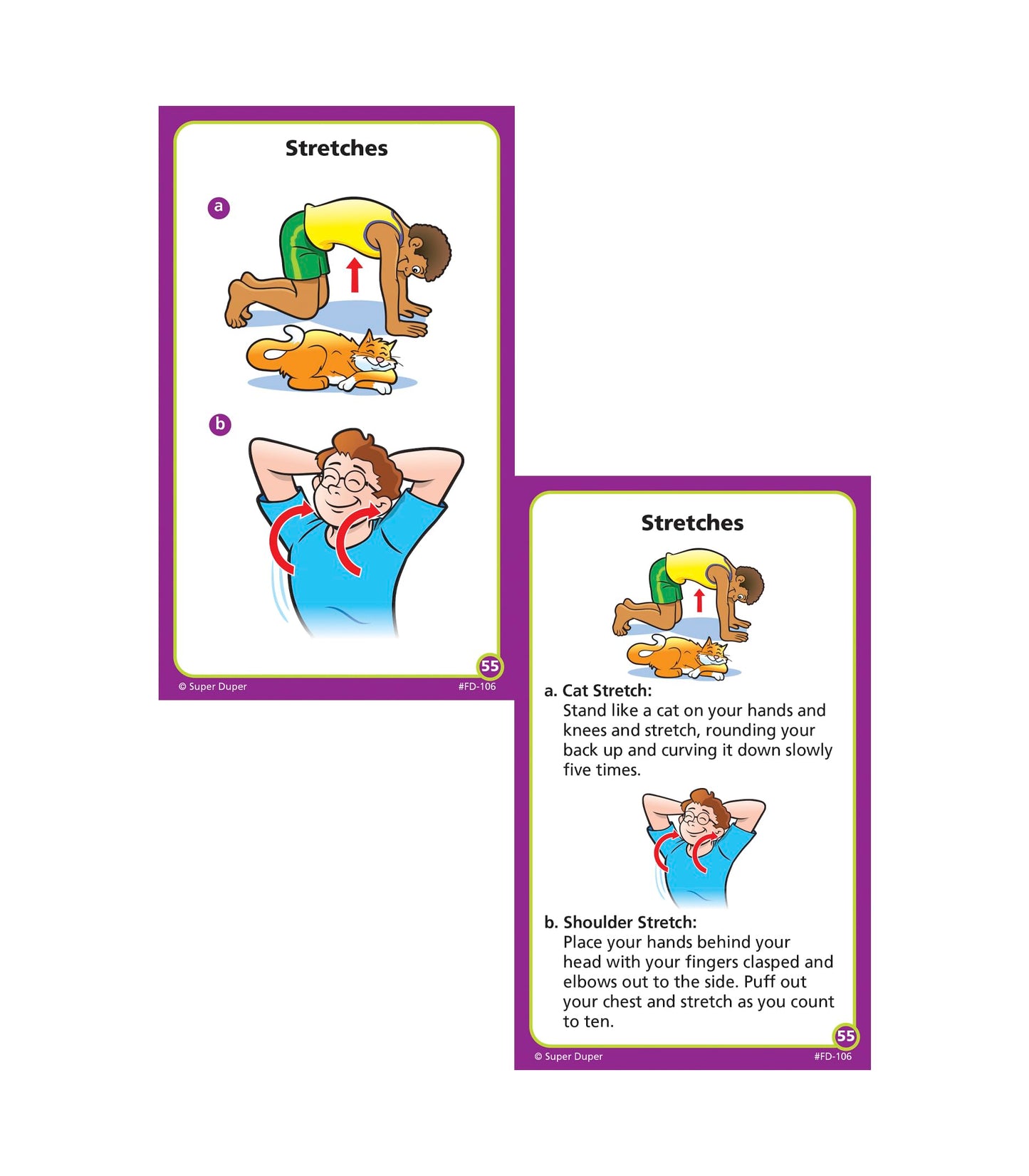 Stretches

a

b

55

© Super Duper

#FD-106

Stretches

a. Cat Stretch:
Stand like a cat on your hands and knees and stretch, rounding your back up and curving it down slowly five times.

b. Shoulder Stretch:
Place your hands behind your head with your fingers clasped and elbows out to the side. Puff out your chest and stretch as you count to ten.

55

© Super Duper

#FD-106